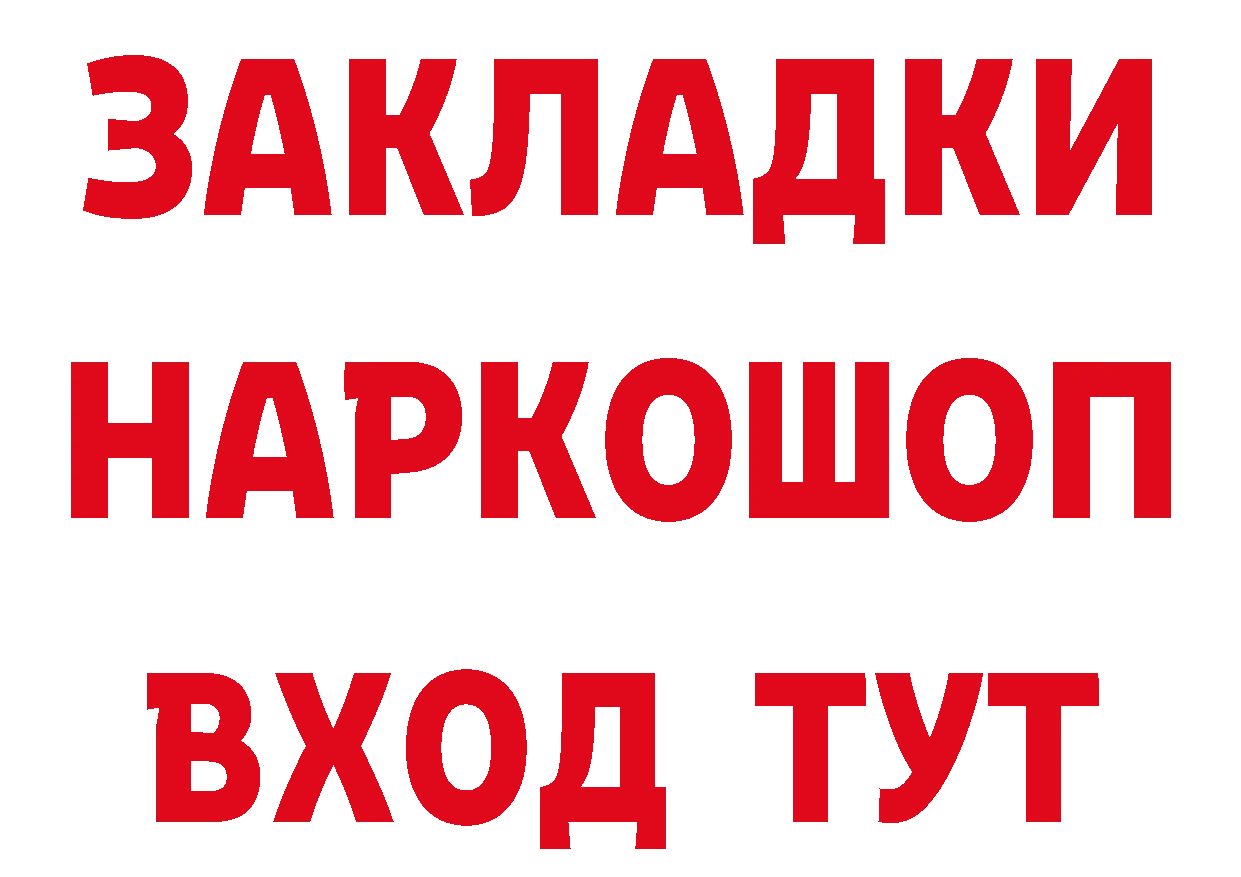 ЗАКЛАДКИ НАРКОШОП ВХОД ТУТ